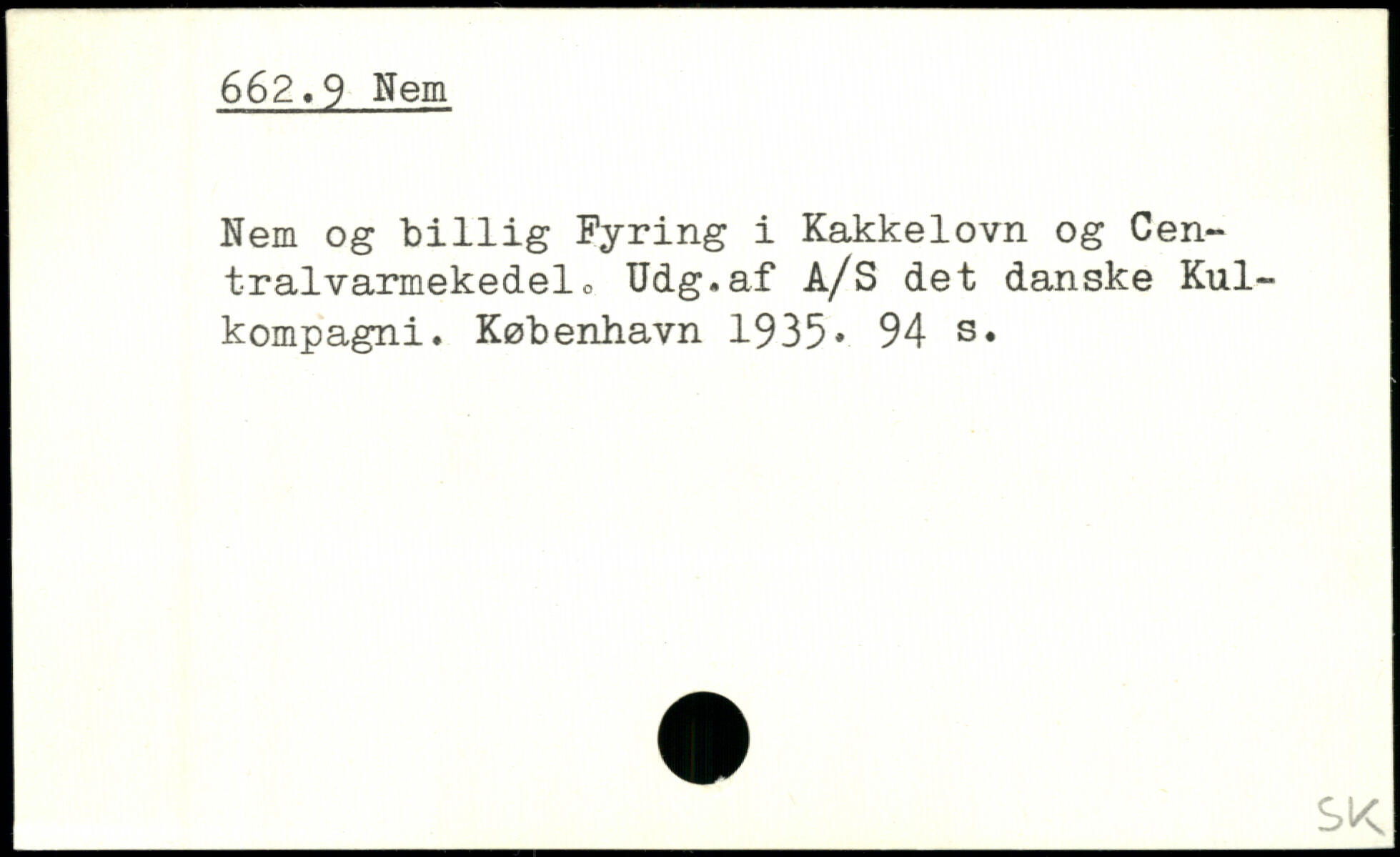 662.9 Nem

Nem og billig Fyring i Kakkelovn og Centralvarmekedel. Udg.af A/S det danske Kulkompagni. København 1935. 94 s.

SK